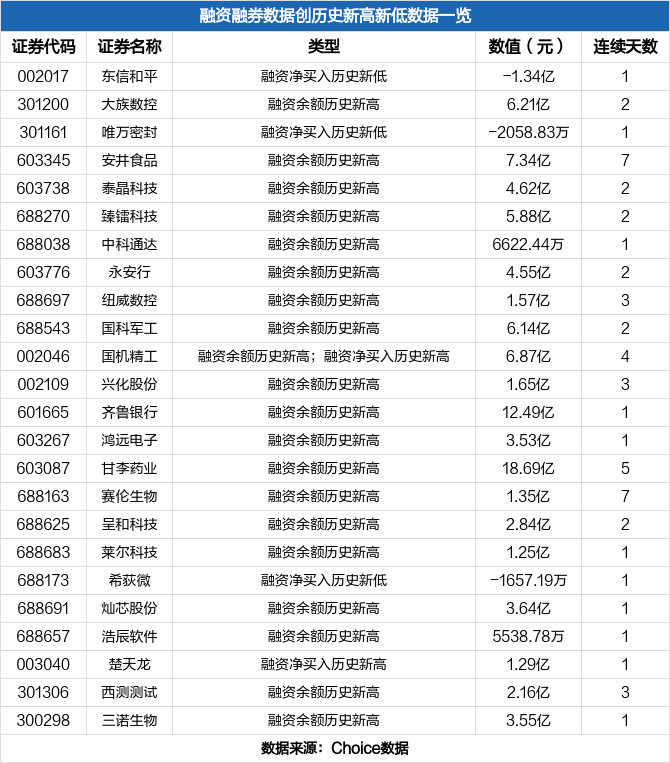 融资融券数据创历史新高新低数据一览

| 证券代码 | 证券名称 | 类型 | 数值（元） | 连续天数 |
|---|---|---|---|---|
| 002017 | 东信和平 | 融资净买入历史新低 | -1.34亿 | 1 |
| 301200 | 大族数控 | 融资余额历史新高 | 6.21亿 | 2 |
| 301161 | 唯万密封 | 融资净买入历史新低 | -2058.83万 | 1 |
| 603345 | 安井食品 | 融资余额历史新高 | 7.34亿 | 7 |
| 603738 | 泰晶科技 | 融资余额历史新高 | 4.62亿 | 2 |
| 688270 | 臻镭科技 | 融资余额历史新高 | 5.88亿 | 2 |
| 688038 | 中科通达 | 融资余额历史新高 | 6622.44万 | 1 |
| 603776 | 永安行 | 融资余额历史新高 | 4.55亿 | 2 |
| 688697 | 纽威数控 | 融资余额历史新高 | 1.57亿 | 3 |
| 688543 | 国科军工 | 融资余额历史新高 | 6.14亿 | 2 |
| 002046 | 国机精工 | 融资余额历史新高；融资净买入历史新高 | 6.87亿 | 4 |
| 002109 | 兴化股份 | 融资余额历史新高 | 1.65亿 | 3 |
| 601665 | 齐鲁银行 | 融资余额历史新高 | 12.49亿 | 1 |
| 603267 | 鸿远电子 | 融资余额历史新高 | 3.53亿 | 1 |
| 603087 | 甘李药业 | 融资余额历史新高 | 18.69亿 | 5 |
| 688163 | 赛伦生物 | 融资余额历史新高 | 1.35亿 | 7 |
| 688625 | 呈和科技 | 融资余额历史新高 | 2.84亿 | 2 |
| 688683 | 莱尔科技 | 融资余额历史新高 | 1.25亿 | 1 |
| 688173 | 希荻微 | 融资净买入历史新低 | -1657.19万 | 1 |
| 688691 | 灿芯股份 | 融资余额历史新高 | 3.64亿 | 1 |
| 688657 | 浩辰软件 | 融资余额历史新高 | 5538.78万 | 1 |
| 003040 | 楚天龙 | 融资净买入历史新高 | 1.29亿 | 1 |
| 301306 | 西测测试 | 融资余额历史新高 | 2.16亿 | 3 |
| 300298 | 三诺生物 | 融资余额历史新高 | 3.55亿 | 1 |

数据来源：Choice数据